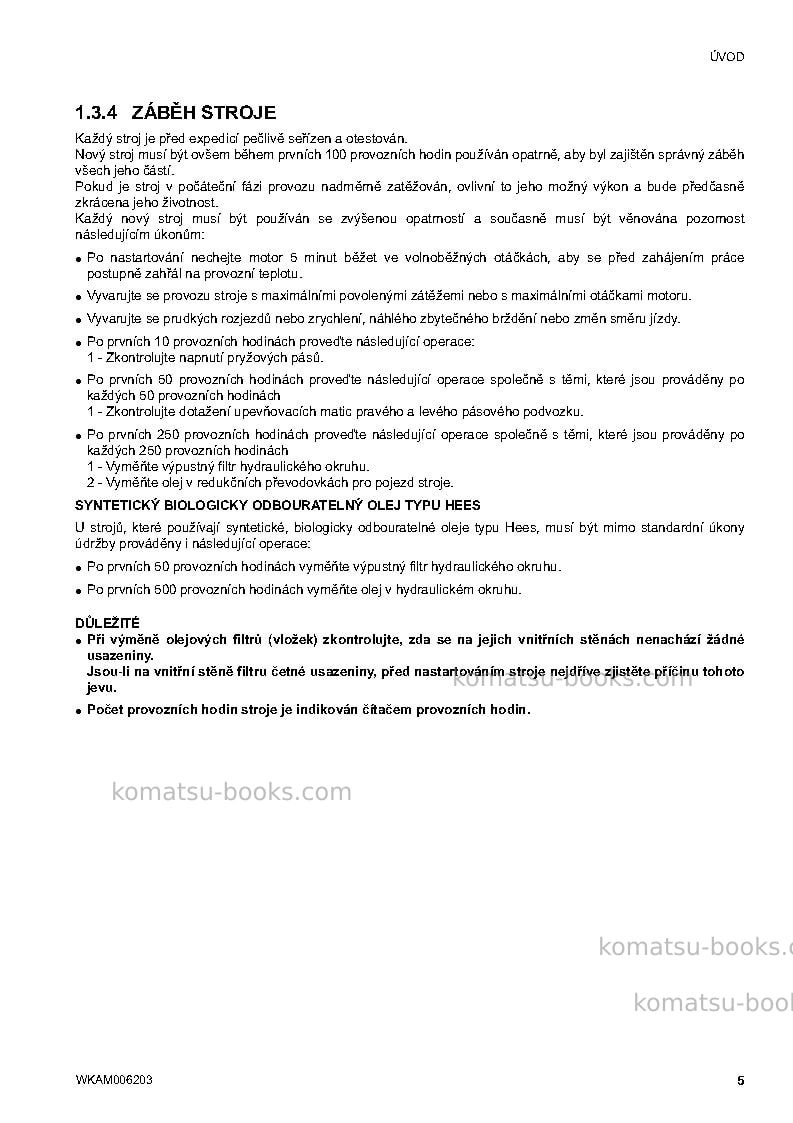 ÚVOD

1.3.4 ZÁBĚH STROJE

Každý stroj je před expedicí pečlivě seřízen a otestován.
Nový stroj musí být ovšem během prvních 100 provozních hodin používán opatrně, aby byl zajištěn správný záběh všech jeho částí.
Pokud je stroj v počáteční fázi provozu nadměrně zatěžován, ovlivní to jeho možný výkon a bude předčasně zkrácena jeho životnost.
Každý nový stroj musí být používán se zvýšenou opatrností a současně musí být věnována pozornost následujícím úkonům:

• Po nastartování nechejte motor 5 minut běžet ve volnoběžných otáčkách, aby se před zahájením práce postupně zahřál na provozní teplotu.
• Vyvarujte se provozu stroje s maximálními povolenými zátěžemi nebo s maximálními otáčkami motoru.
• Vyvarujte se prudkých rozjezdů nebo zrychlení, náhlého zbytečného brždění nebo změn směru jízdy.
• Po prvních 10 provozních hodinách proveďte následující operace:
1 - Zkontrolujte napnutí pryžových pásů.
• Po prvních 50 provozních hodinách proveďte následující operace společně s těmi, které jsou prováděny po každých 50 provozních hodinách
1 - Zkontrolujte dotažení upevňovacích matic pravého a levého pásového podvozku.
• Po prvních 250 provozních hodinách proveďte následující operace společně s těmi, které jsou prováděny po každých 250 provozních hodinách
1 - Vyměňte výpustný filtr hydraulického okruhu.
2 - Vyměňte olej v redukčních převodovkách pro pojezd stroje.

SYNTETICKÝ BIOLOGICKY ODBOURATELNÝ OLEJ TYPU HEES

U strojů, které používají syntetické, biologicky odbouratelné oleje typu Hees, musí být mimo standardní úkony údržby prováděny i následující operace:

• Po prvních 50 provozních hodinách vyměňte výpustný filtr hydraulického okruhu.
• Po prvních 500 provozních hodinách vyměňte olej v hydraulickém okruhu.

DŮLEŽITÉ
• Při výměně olejových filtrů (vložek) zkontrolujte, zda se na jejich vnitřních stěnách nenachází žádné usazeniny.
Jsou-li na vnitřní stěně filtru četné usazeniny, před nastartováním stroje nejdříve zjistěte příčinu tohoto jevu.
• Počet provozních hodin stroje je indikován čítačem provozních hodin.

WKAM006203 5

komatsu-books.com